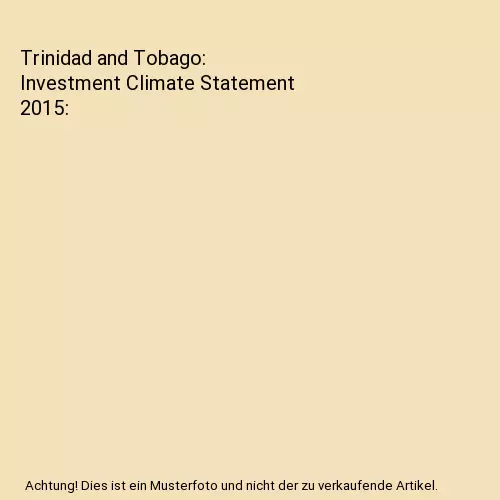 Trinidad and Tobago:
Investment Climate Statement
2015:

Achtung! Dies ist ein Musterfoto und nicht der zu verkaufende Artikel.